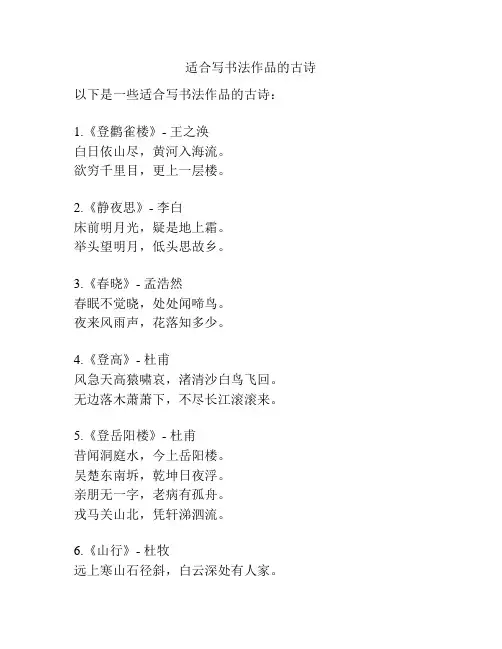 适合写书法作品的古诗

以下是一些适合写书法作品的古诗：

1.《登鹳雀楼》- 王之涣
白日依山尽，黄河入海流。
欲穷千里目，更上一层楼。

2.《静夜思》- 李白
床前明月光，疑是地上霜。
举头望明月，低头思故乡。

3.《春晓》- 孟浩然
春眠不觉晓，处处闻啼鸟。
夜来风雨声，花落知多少。

4.《登高》- 杜甫
风急天高猿啸哀，渚清沙白鸟飞回。
无边落木萧萧下，不尽长江滚滚来。

5.《登岳阳楼》- 杜甫
昔闻洞庭水，今上岳阳楼。
吴楚东南坼，乾坤日夜浮。
亲朋无一字，老病有孤舟。
戎马关山北，凭轩涕泗流。

6.《山行》- 杜牧
远上寒山石径斜，白云深处有人家。